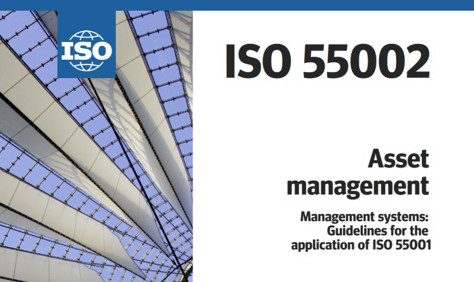 ISO

ISO 55002

Asset management

Management systems: Guidelines for the application of ISO 55001